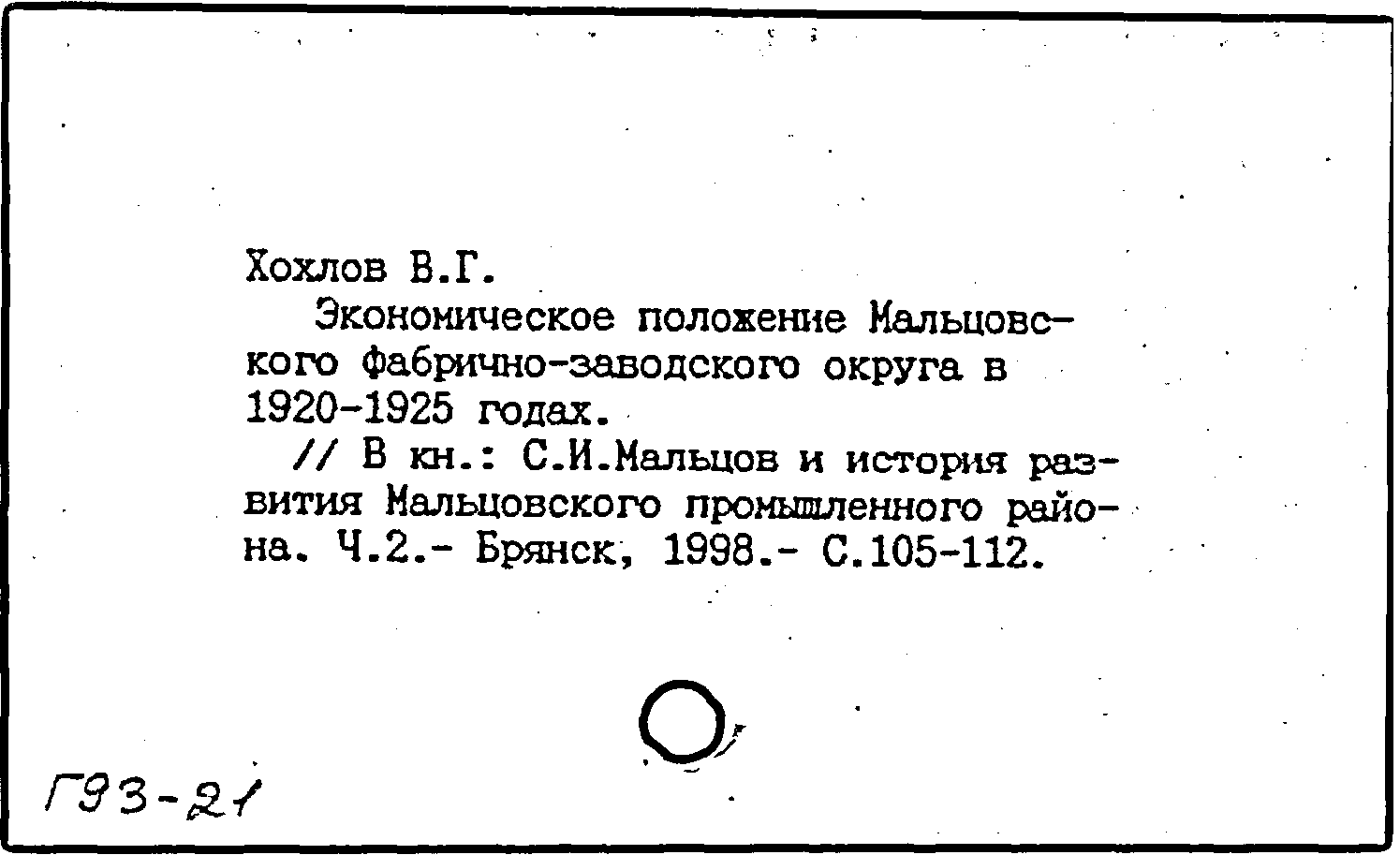 Хохлов В.Г.

Экономическое положение Мальцовского фабрично-заводского округа в 1920-1925 годах.

// В кн.: С.И.Мальцов и история развития Мальцовского промышленного района. Ч.2.- Брянск, 1998.- С.105-112.

Г93-21